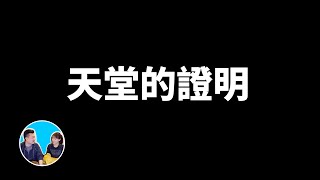 天堂的證明